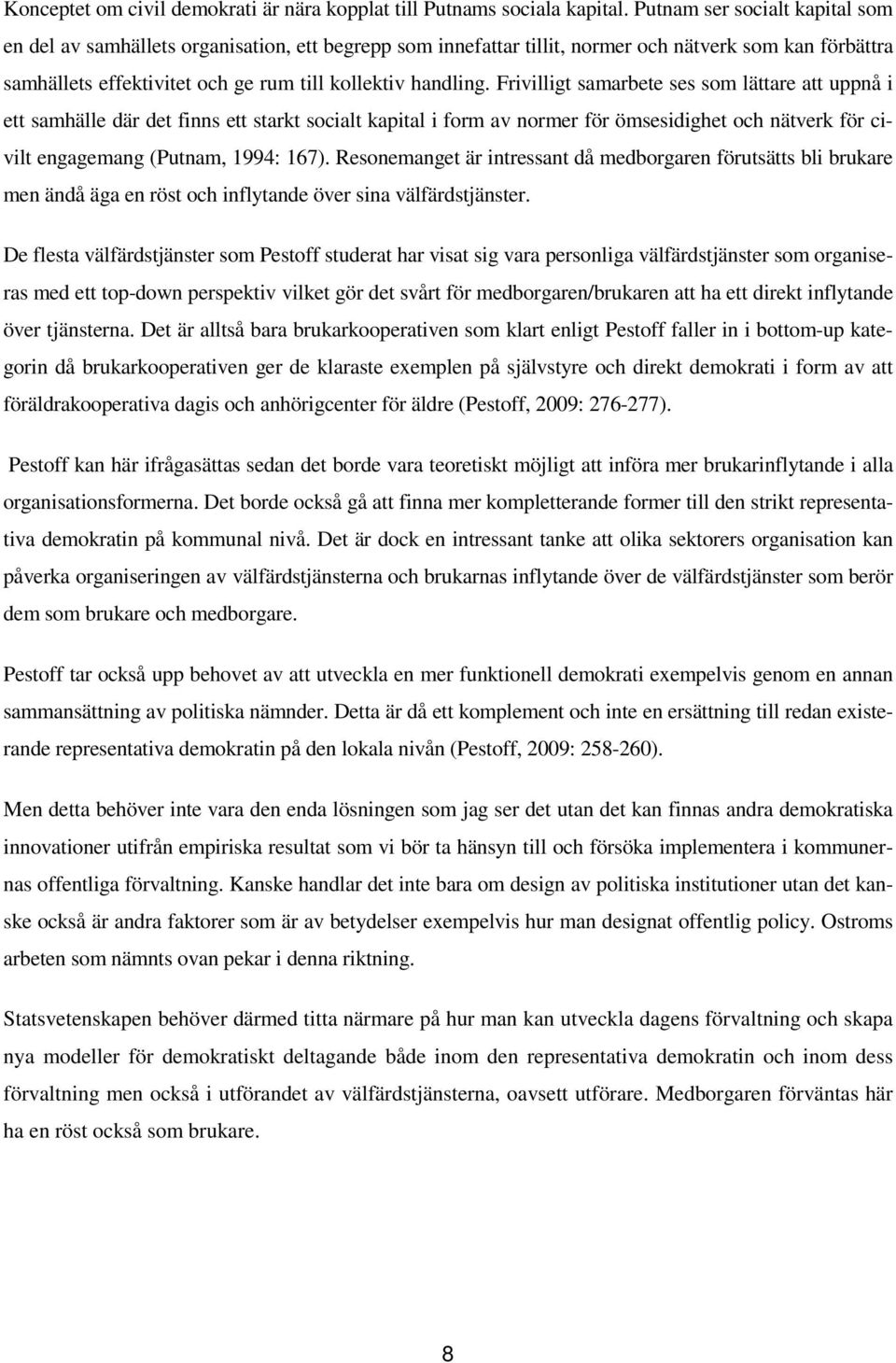 Konceptet om civil demokrati är nära kopplat till Putnams sociala kapital. Putnam ser socialt kapital som en del av samhällets organisation, ett begrepp som innefattar tillit, normer och nätverk som kan förbättra samhällets effektivitet och ge rum till kollektiv handling. Frivilligt samarbete ses som lättare att uppnå i ett samhälle där det finns ett starkt socialt kapital i form av normer för ömsesidighet och nätverk för civilt engagemang (Putnam, 1994: 167). Resonemanget är intressant då medborgaren förutsätts bli brukare men ändå äga en röst och inflytande över sina välfärdstjänster.

De flesta välfärdstjänster som Pestoff studerat har visat sig vara personliga välfärdstjänster som organiseras med ett top-down perspektiv vilket gör det svårt för medborgaren/brukaren att ha ett direkt inflytande över tjänsterna. Det är alltså bara brukarkooperativen som klart enligt Pestoff faller in i bottom-up kategorin då brukarkooperativen ger de klaraste exemplen på självstyre och direkt demokrati i form av att föräldrakooperativa dagis och anhörigcenter för äldre (Pestoff, 2009: 276-277).

Pestoff kan här ifrågasättas sedan det borde vara teoretiskt möjligt att införa mer brukarinflytande i alla organisationsformerna. Det borde också gå att finna mer kompletterande former till den strikt representativa demokratin på kommunal nivå. Det är dock en intressant tanke att olika sektorers organisation kan påverka organiseringen av välfärdstjänsterna och brukarnas inflytande över de välfärdstjänster som berör dem som brukare och medborgare.

Pestoff tar också upp behovet av att utveckla en mer funktionell demokrati exempelvis genom en annan sammansättning av politiska nämnder. Detta är då ett komplement och inte en ersättning till redan existerande representativa demokratin på den lokala nivån (Pestoff, 2009: 258-260).

Men detta behöver inte vara den enda lösningen som jag ser det utan det kan finnas andra demokratiska innovationer utifrån empiriska resultat som vi bör ta hänsyn till och försöka implementera i kommunernas offentliga förvaltning. Kanske handlar det inte bara om design av politiska institutioner utan det kanske också är andra faktorer som är av betydelser exempelvis hur man designat offentlig policy. Ostroms arbeten som nämnts ovan pekar i denna riktning.

Statsvetenskapen behöver därmed titta närmare på hur man kan utveckla dagens förvaltning och skapa nya modeller för demokratiskt deltagande både inom den representativa demokratin och inom dess förvaltning men också i utförandet av välfärdstjänsterna, oavsett utförare. Medborgaren förväntas här ha en röst också som brukare.

8